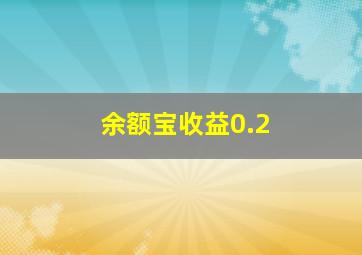 余额宝收益0.2